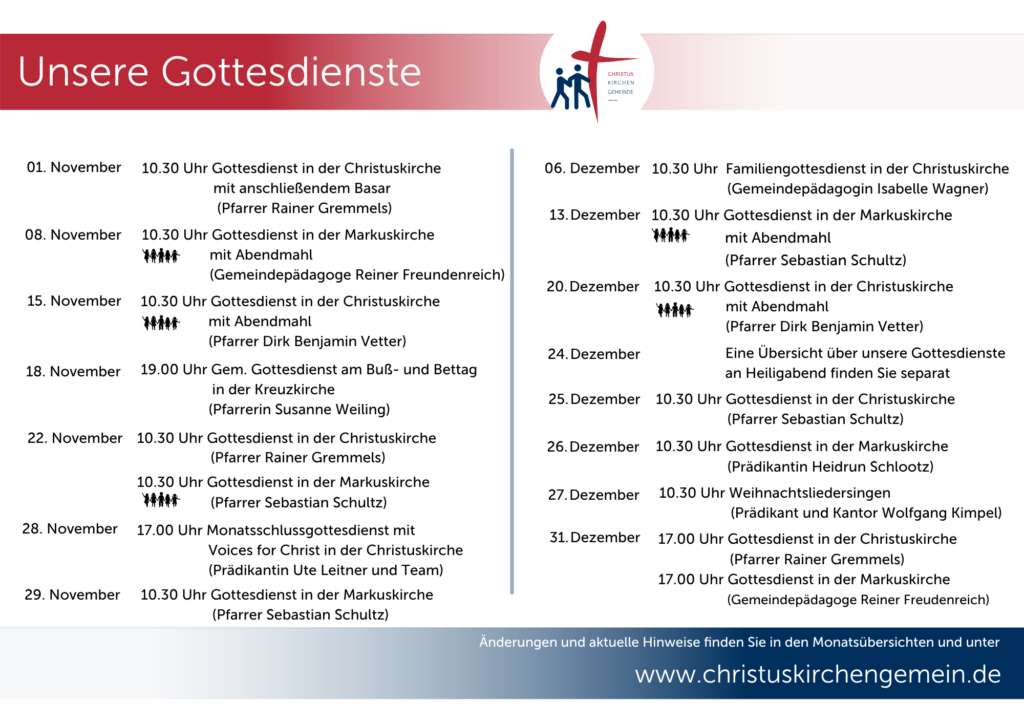 Unsere Gottesdienste

CHRISTUS KIRCHEN GEMEINDE

01. November 10.30 Uhr Gottesdienst in der Christuskirche mit anschließendem Basar (Pfarrer Rainer Gremmels)

08. November 10.30 Uhr Gottesdienst in der Markuskirche mit Abendmahl (Gemeindepädagoge Reiner Freundenreich)

15. November 10.30 Uhr Gottesdienst in der Christuskirche mit Abendmahl (Pfarrer Dirk Benjamin Vetter)

18. November 19.00 Uhr Gem. Gottesdienst am Buß- und Bettag in der Kreuzkirche (Pfarrerin Susanne Weiling)

22. November 10.30 Uhr Gottesdienst in der Christuskirche (Pfarrer Rainer Gremmels)

10.30 Uhr Gottesdienst in der Markuskirche (Pfarrer Sebastian Schultz)

28. November 17.00 Uhr Monatsschlussgottesdienst mit Voices for Christ in der Christuskirche (Prädikantin Ute Leitner und Team)

29. November 10.30 Uhr Gottesdienst in der Markuskirche (Pfarrer Sebastian Schultz)

06. Dezember 10.30 Uhr Familiengottesdienst in der Christuskirche (Gemeindepädagogin Isabelle Wagner)

13. Dezember 10.30 Uhr Gottesdienst in der Markuskirche mit Abendmahl (Pfarrer Sebastian Schultz)

20. Dezember 10.30 Uhr Gottesdienst in der Christuskirche mit Abendmahl (Pfarrer Dirk Benjamin Vetter)

24. Dezember Eine Übersicht über unsere Gottesdienste an Heiligabend finden Sie separat

25. Dezember 10.30 Uhr Gottesdienst in der Christuskirche (Pfarrer Sebastian Schultz)

26. Dezember 10.30 Uhr Gottesdienst in der Markuskirche (Prädikantin Heidrun Schlootz)

27. Dezember 10.30 Uhr Weihnachtsliedersingen (Prädikant und Kantor Wolfgang Kimpel)

31. Dezember 17.00 Uhr Gottesdienst in der Christuskirche (Pfarrer Rainer Gremmels)

17.00 Uhr Gottesdienst in der Markuskirche (Gemeindepädagoge Reiner Freudenreich)

Änderungen und aktuelle Hinweise finden Sie in den Monatsübersichten und unter

www.christuskirchengemein.de